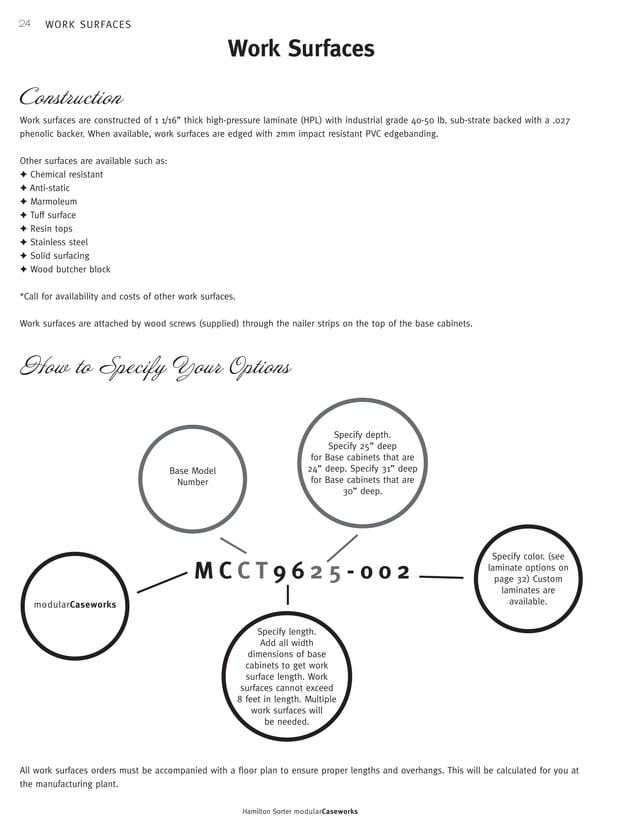 24 WORK SURFACES

Work Surfaces

Construction

Work surfaces are constructed of 1 1/16" thick high-pressure laminate (HPL) with industrial grade 40-50 lb. sub-strate backed with a .027 phenolic backer. When available, work surfaces are edged with 2mm impact resistant PVC edgebanding.

Other surfaces are available such as:
✦ Chemical resistant
✦ Anti-static
✦ Marmoleum
✦ Tuff surface
✦ Resin tops
✦ Stainless steel
✦ Solid surfacing
✦ Wood butcher block

*Call for availability and costs of other work surfaces.

Work surfaces are attached by wood screws (supplied) through the nailer strips on the top of the base cabinets.

How to Specify Your Options

Base Model Number

Specify depth. Specify 25" deep for Base cabinets that are 24" deep. Specify 31" deep for Base cabinets that are 30" deep.

modularCaseworks

MCCT9625-002

Specify color. (see laminate options on page 32) Custom laminates are available.

Specify length. Add all width dimensions of base cabinets to get work surface length. Work surfaces cannot exceed 8 feet in length. Multiple work surfaces will be needed.

All work surfaces orders must be accompanied with a floor plan to ensure proper lengths and overhangs. This will be calculated for you at the manufacturing plant.

Hamilton Sorter modularCaseworks